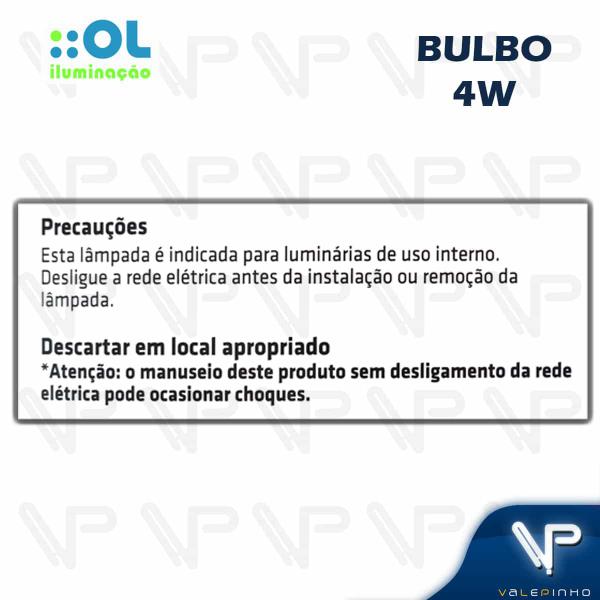 OL
iluminação

BULBO
4W

Precauções
Esta lâmpada é indicada para luminárias de uso interno. Desligue a rede elétrica antes da instalação ou remoção da lâmpada.

Descartar em local apropriado
*Atenção: o manuseio deste produto sem desligamento da rede elétrica pode ocasionar choques.

VP
VALEPINHO